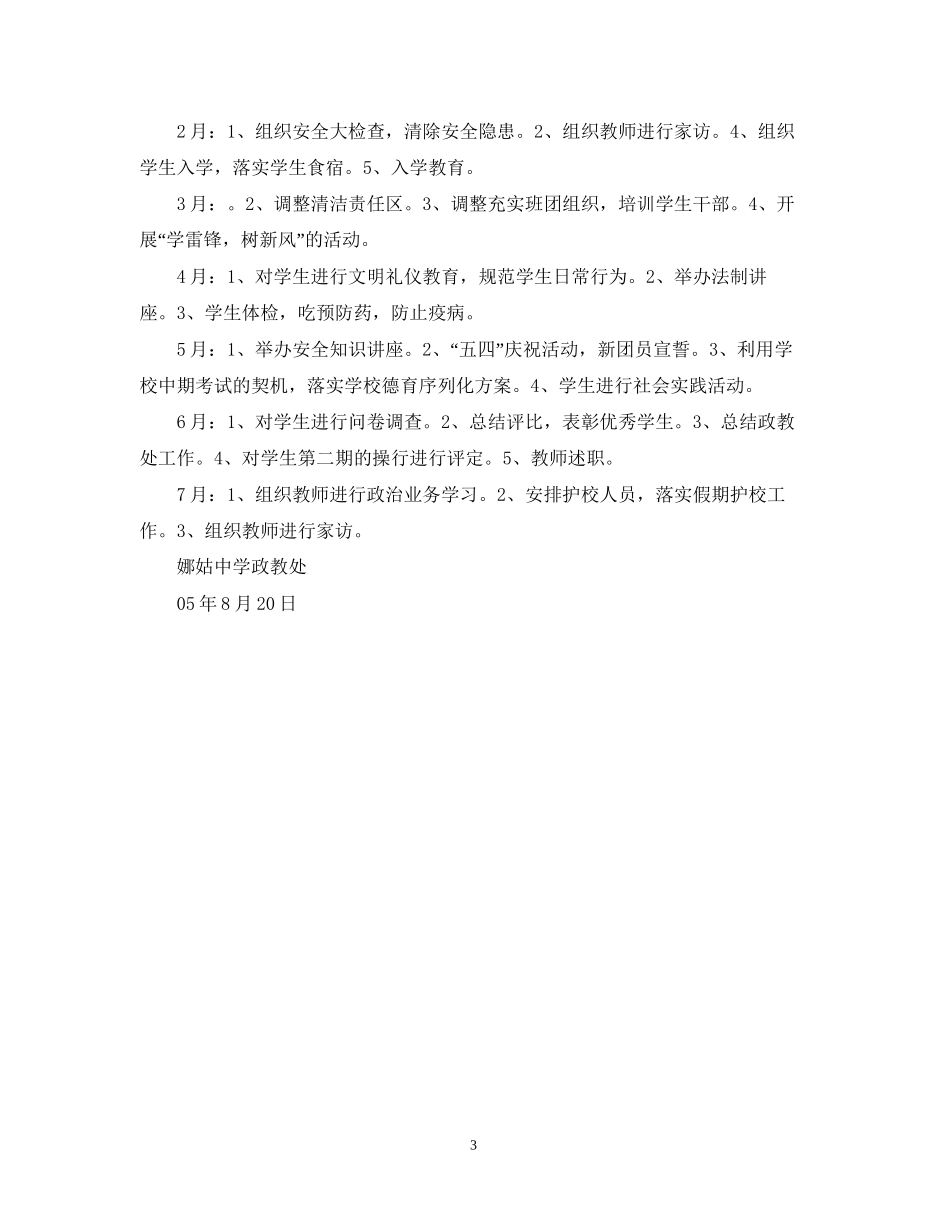 2月：1、组织安全大检查，清除安全隐患。2、组织教师进行家访。4、组织学生入学，落实学生食宿。5、入学教育。

3月：。2、调整清洁责任区。3、调整充实班团组织，培训学生干部。4、开展“学雷锋，树新风”的活动。

4月：1、对学生进行文明礼仪教育，规范学生日常行为。2、举办法制讲座。3、学生体检，吃预防药，防止疫病。

5月：1、举办安全知识讲座。2、“五四”庆祝活动，新团员宣誓。3、利用学校中期考试的契机，落实学校德育序列化方案。4、学生进行社会实践活动。

6月：1、对学生进行问卷调查。2、总结评比，表彰优秀学生。3、总结政教处工作。4、对学生第二期的操行进行评定。5、教师述职。

7月：1、组织教师进行政治业务学习。2、安排护校人员，落实假期护校工作。3、组织教师进行家访。

娜姑中学政教处

05年8月20日

3